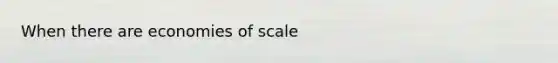 When there are economies of scale